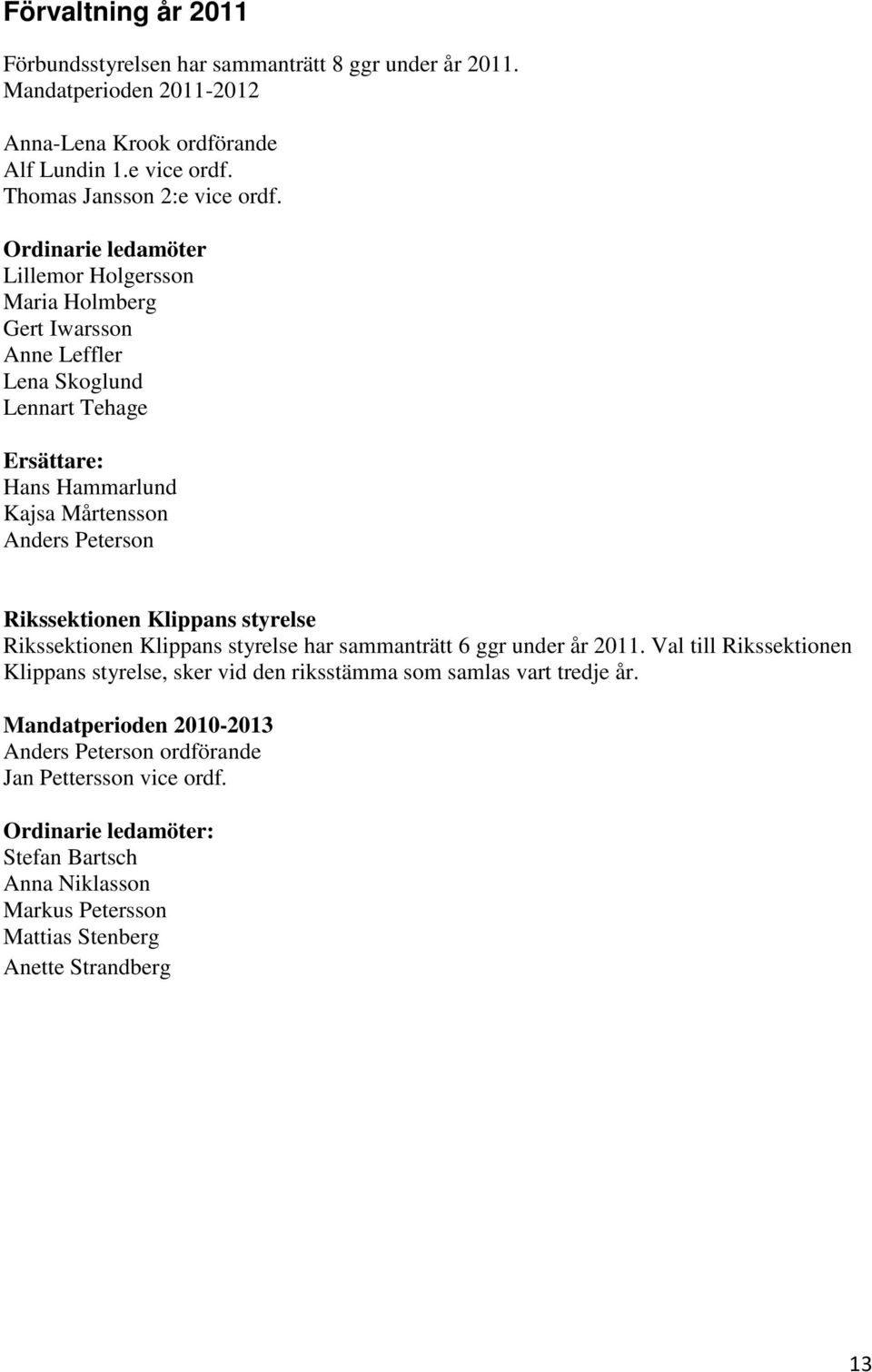 Förvaltning år 2011

Förbundsstyrelsen har sammanträtt 8 ggr under år 2011.
Mandatperioden 2011-2012

Anna-Lena Krook ordförande
Alf Lundin 1.e vice ordf.
Thomas Jansson 2:e vice ordf.

Ordinarie ledamöter
Lillemor Holgersson
Maria Holmberg
Gert Iwarsson
Anne Leffler
Lena Skoglund
Lennart Tehage

Ersättare:
Hans Hammarlund
Kajsa Mårtensson
Anders Peterson

Rikssektionen Klippans styrelse
Rikssektionen Klippans styrelse har sammanträtt 6 ggr under år 2011. Val till Rikssektionen Klippans styrelse, sker vid den riksstämma som samlas vart tredje år.

Mandatperioden 2010-2013
Anders Peterson ordförande
Jan Pettersson vice ordf.

Ordinarie ledamöter:
Stefan Bartsch
Anna Niklasson
Markus Petersson
Mattias Stenberg
Anette Strandberg

13